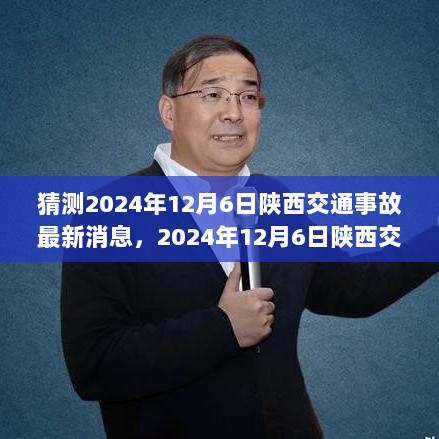 猜测2024年12月6日陕西交通事故最新消息，2024年12月6日陕西交